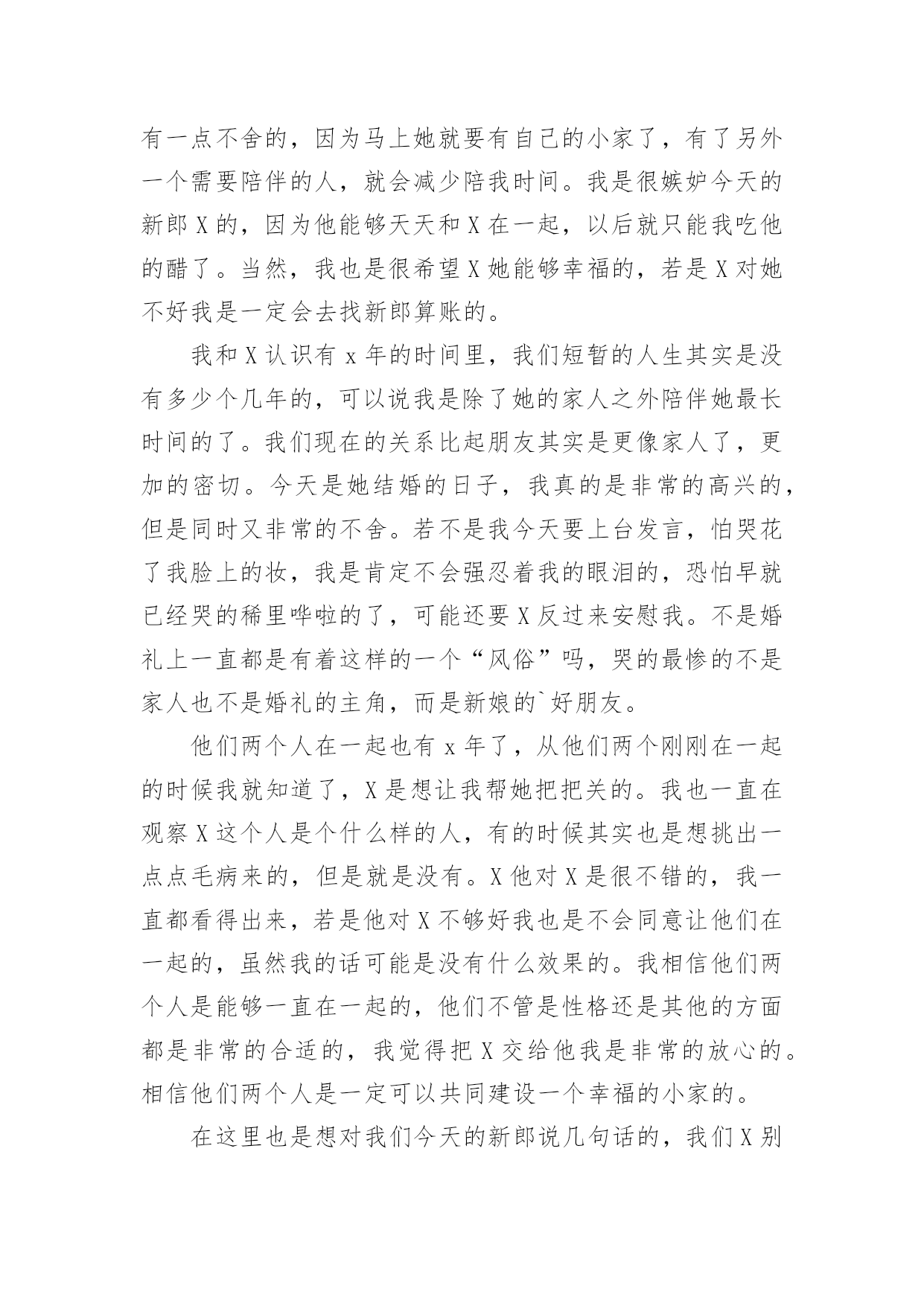 有一点不舍的，因为马上她就要有自己的小家了，有了另外一个需要陪伴的人，就会减少陪我时间。我是很嫉妒今天的新郎X的，因为他能够天天和X在一起，以后就只能我吃他的醋了。当然，我也是很希望X她能够幸福的，若是X对她不好我是一定会去找新郎算账的。

我和X认识有x年的时间里，我们短暂的人生其实是没有多少个几年的，可以说我是除了她的家人之外陪伴她最长时间的了。我们现在的关系比起朋友其实是更像家人了，更加的密切。今天是她结婚的日子，我真的是非常的高兴的，但是同时又非常的不舍。若不是我今天要上台发言，怕哭花了我脸上的妆，我是肯定不会强忍着我的眼泪的，恐怕早就已经哭的稀里哗啦的了，可能还要X反过来安慰我。不是婚礼上一直都是有着这样的一个“风俗”吗，哭的最惨的不是家人也不是婚礼的主角，而是新娘的`好朋友。

他们两个人在一起也有x年了，从他们两个刚刚在一起的时候我就知道了，X是想让我帮她把把关的。我也一直在观察X这个人是个什么样的人，有的时候其实也是想挑出一点点毛病来的，但是就是没有。X他对X是很不错的，我一直都看得出来，若是他对X不够好我也是不会同意让他们在一起的，虽然我的话可能是没有什么效果的。我相信他们两个人是能够一直在一起的，他们不管是性格还是其他的方面都是非常的合适的，我觉得把X交给他我是非常的放心的。相信他们两个人是一定可以共同建设一个幸福的小家的。

在这里也是想对我们今天的新郎说几句话的，我们X别